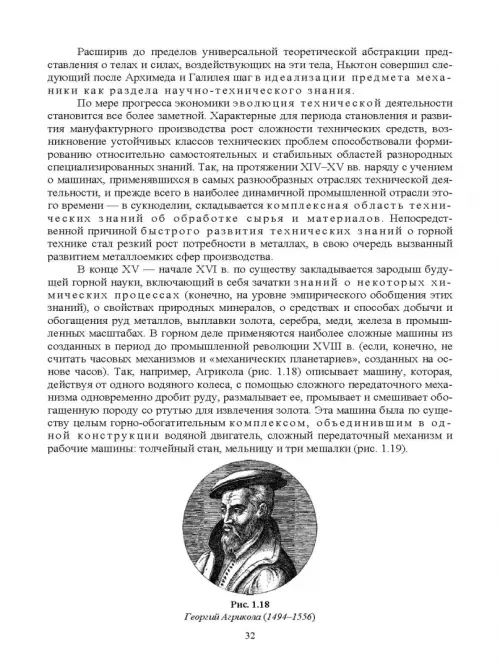 Расширив до пределов универсальной теоретической абстракции представления о телах и силах, воздействующих на эти тела, Ньютон совершил следующий после Архимеда и Галилея шаг в идеализации предмета механики как раздела научно-технического знания.

По мере прогресса экономики эволюция технической деятельности становится все более заметной. Характерные для периода становления и развития мануфактурного производства рост сложности технических средств, возникновение устойчивых классов технических проблем способствовали формированию относительно самостоятельных и стабильных областей разнородных специализированных знаний. Так, на протяжении XIV–XV вв. наряду с учением о машинах, применявшихся в самых разнообразных отраслях технической деятельности, и прежде всего в наиболее динамичной промышленной отрасли этого времени — в сукноделии, складывается комплексная область технических знаний об обработке сырья и материалов. Непосредственной причиной быстрого развития технических знаний о горной технике стал резкий рост потребности в металлах, в свою очередь вызванный развитием металлоемких сфер производства.

В конце XV — начале XVI в. по существу закладывается зародыш будущей горной науки, включающий в себя зачатки знаний о некоторых химических процессах (конечно, на уровне эмпирического обобщения этих знаний), о свойствах природных минералов, о средствах и способах добычи и обогащения руд металлов, выплавки золота, серебра, меди, железа в промышленных масштабах. В горном деле применяются наиболее сложные машины из созданных в период до промышленной революции XVIII в. (если, конечно, не считать часовых механизмов и «механических планетариев», созданных на основе часов). Так, например, Агрикола (рис. 1.18) описывает машину, которая, действуя от одного водяного колеса, с помощью сложного передаточного механизма одновременно дробит руду, размалывает ее, промывает и смешивает обогащенную породу со ртутью для извлечения золота. Эта машина была по существу целым горно-обогатительным комплексом, объединившим в одной конструкции водяной двигатель, сложный передаточный механизм и рабочие машины: толчейный стан, мельницу и три мешалки (рис. 1.19).

Рис. 1.18
Георгий Агрикола (1494–1556)

32